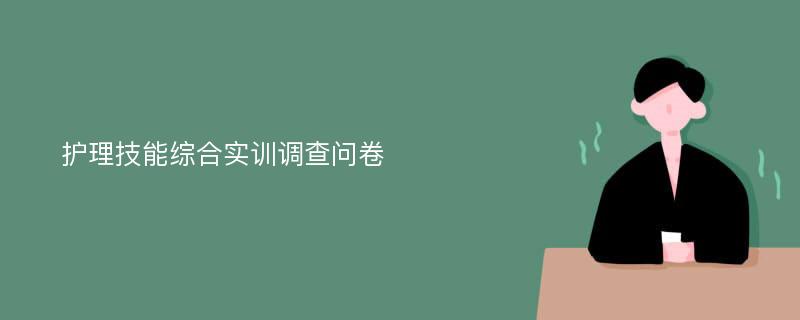 护理技能综合实训调查问卷